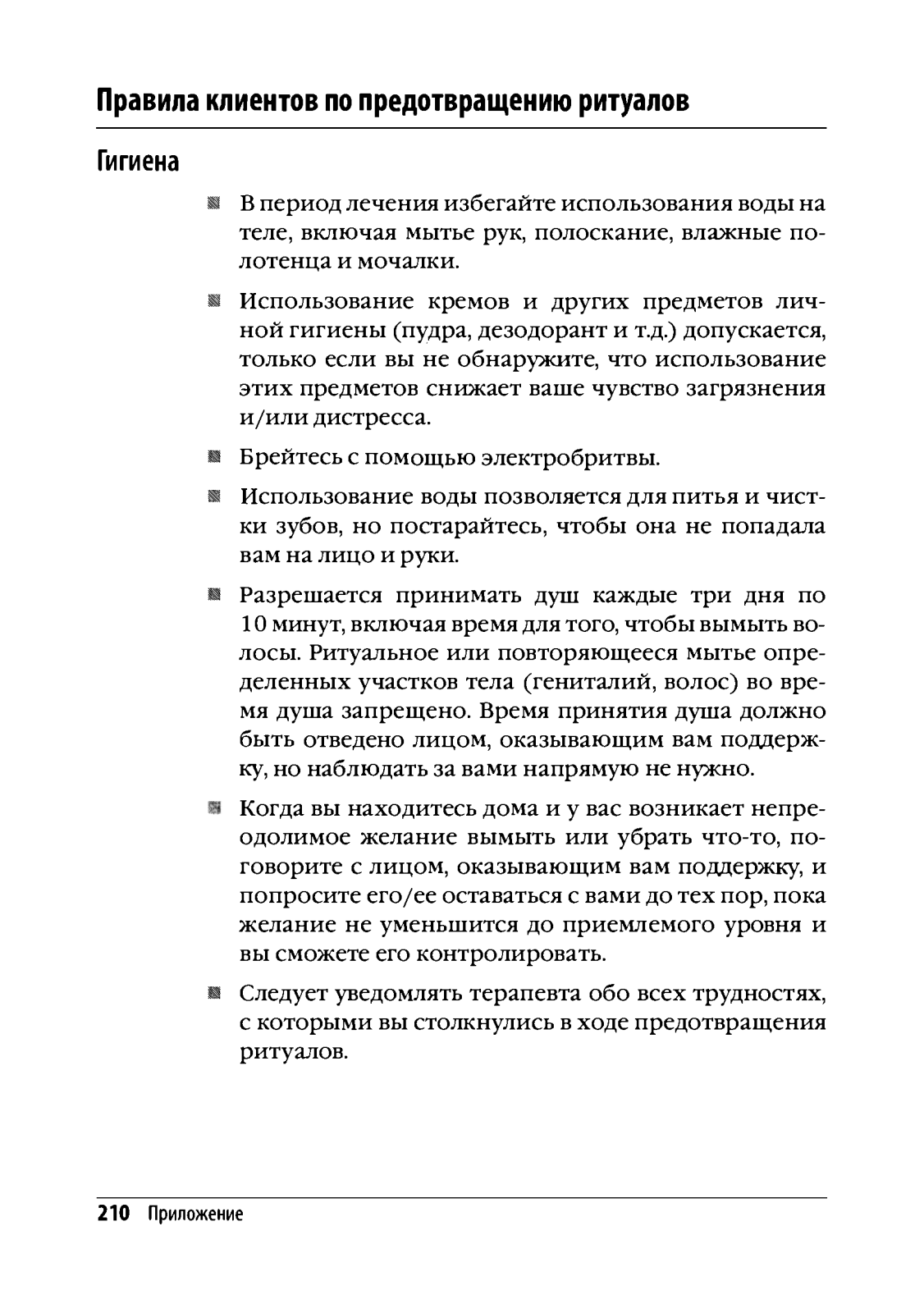 Правила клиентов по предотвращению ритуалов

Гигиена

- В период лечения избегайте использования воды на теле, включая мытье рук, полоскание, влажные полотенца и мочалки.
- Использование кремов и других предметов личной гигиены (пудра, дезодорант и т.д.) допускается, только если вы не обнаружите, что использование этих предметов снижает ваше чувство загрязнения и/или дистресса.
- Брейтесь с помощью электробритвы.
- Использование воды позволяется для питья и чистки зубов, но постарайтесь, чтобы она не попадала вам на лицо и руки.
- Разрешается принимать душ каждые три дня по 10 минут, включая время для того, чтобы вымыть волосы. Ритуальное или повторяющееся мытье определенных участков тела (гениталий, волос) во время душа запрещено. Время принятия душа должно быть отведено лицом, оказывающим вам поддержку, но наблюдать за вами напрямую не нужно.
- Когда вы находитесь дома и у вас возникает непреодолимое желание вымыть или убрать что-то, поговорите с лицом, оказывающим вам поддержку, и попросите его/ее оставаться с вами до тех пор, пока желание не уменьшится до приемлемого уровня и вы сможете его контролировать.
- Следует уведомлять терапевта обо всех трудностях, с которыми вы столкнулись в ходе предотвращения ритуалов.

210 Приложение